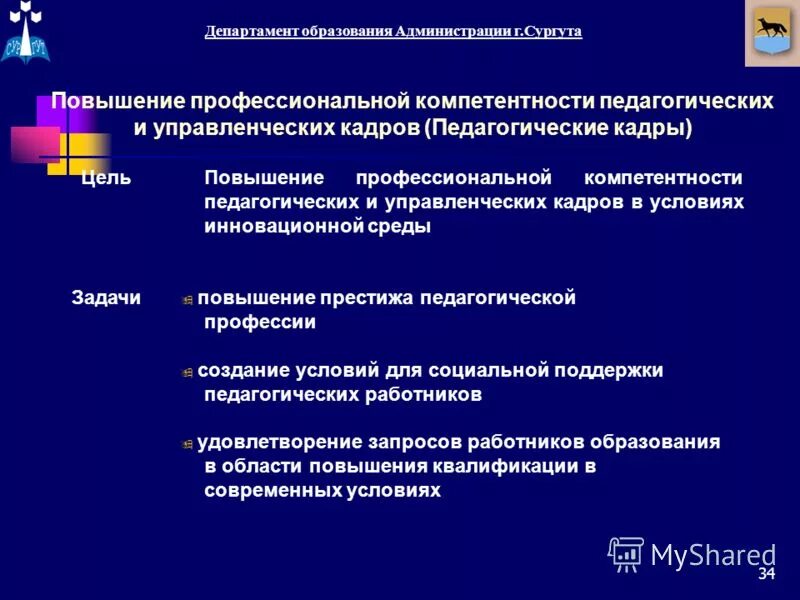 Департамент образования Администрации г.Сургута

Повышение профессиональной компетентности педагогических и управленческих кадров (Педагогические кадры)

Цель

Повышение профессиональной компетентности педагогических и управленческих кадров в условиях инновационной среды

Задачи

повышение престижа педагогической профессии

создание условий для социальной поддержки педагогических работников

удовлетворение запросов работников образования в области повышения квалификации в современных условиях

MyShared

34